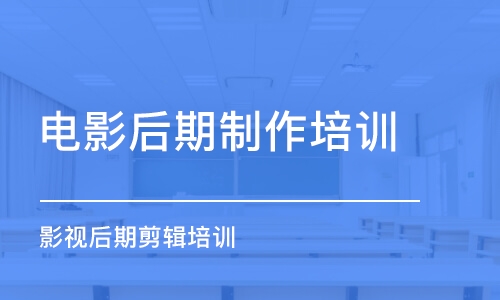 电影后期制作培训

影视后期剪辑培训